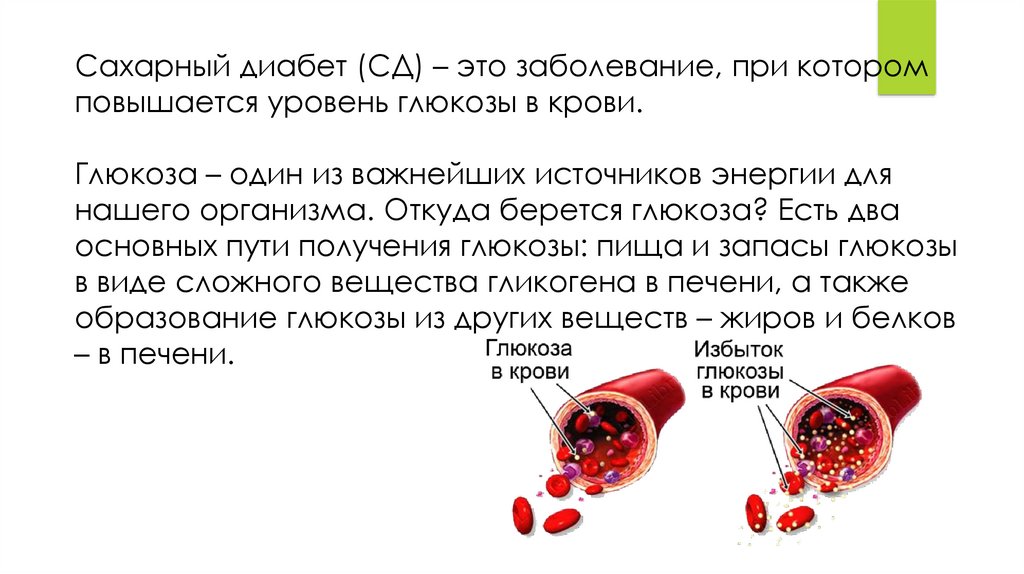 Сахарный диабет (СД) – это заболевание, при котором повышается уровень глюкозы в крови.

Глюкоза – один из важнейших источников энергии для нашего организма. Откуда берется глюкоза? Есть два основных пути получения глюкозы: пища и запасы глюкозы в виде сложного вещества гликогена в печени, а также образование глюкозы из других веществ – жиров и белков – в печени.

Глюкоза
в крови

Избыток
глюкозы
в крови